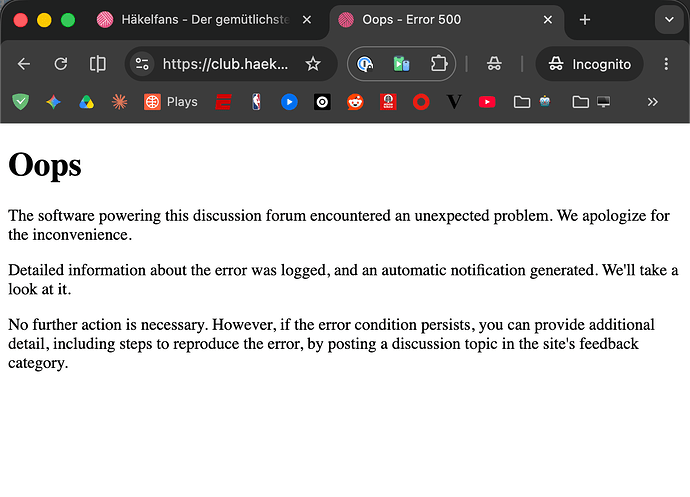 Häkelfans - Der gemütlichste
Oops - Error 500
https://club.haek...
Incognito
Plays
V

Oops

The software powering this discussion forum encountered an unexpected problem. We apologize for the inconvenience.

Detailed information about the error was logged, and an automatic notification generated. We'll take a look at it.

No further action is necessary. However, if the error condition persists, you can provide additional detail, including steps to reproduce the error, by posting a discussion topic in the site's feedback category.